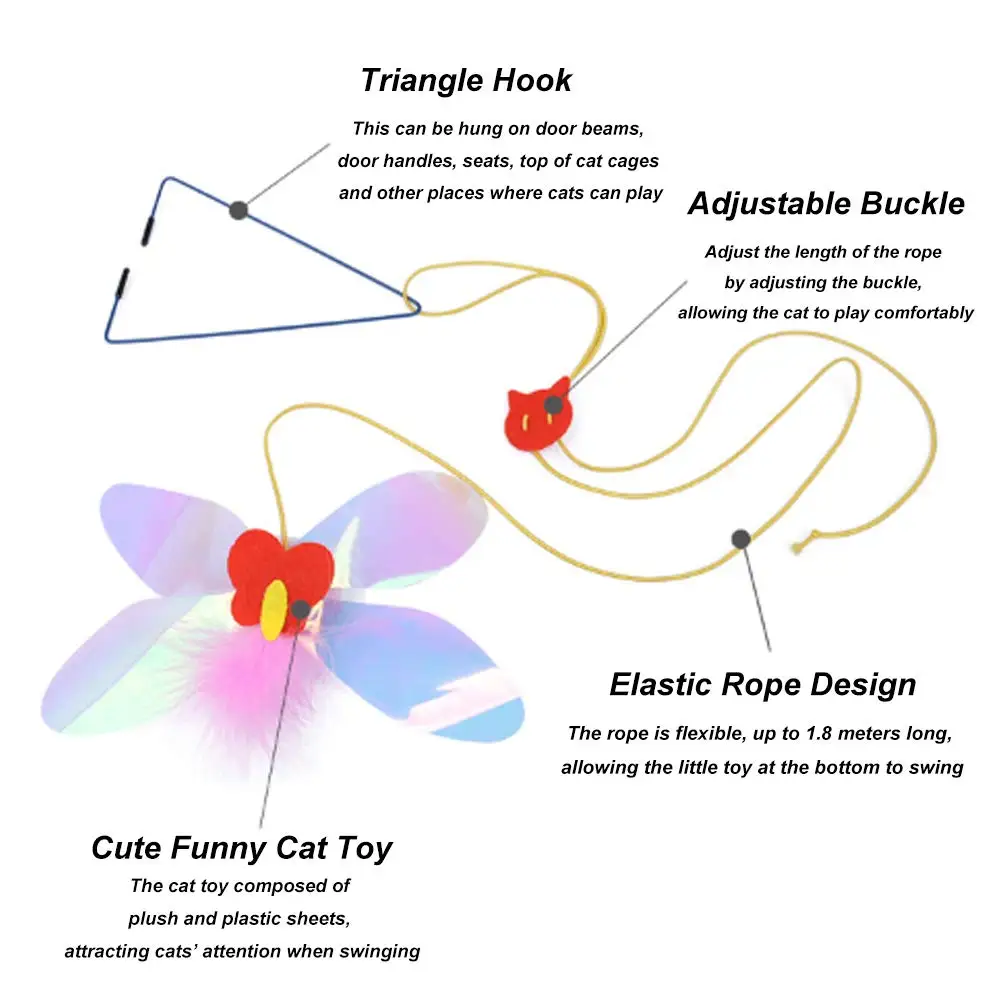 Triangle Hook

This can be hung on door beams, door handles, seats, top of cat cages and other places where cats can play

Adjustable Buckle

Adjust the length of the rope by adjusting the buckle, allowing the cat to play comfortably

Elastic Rope Design

The rope is flexible, up to 1.8 meters long, allowing the little toy at the bottom to swing

Cute Funny Cat Toy

The cat toy composed of plush and plastic sheets, attracting cats' attention when swinging